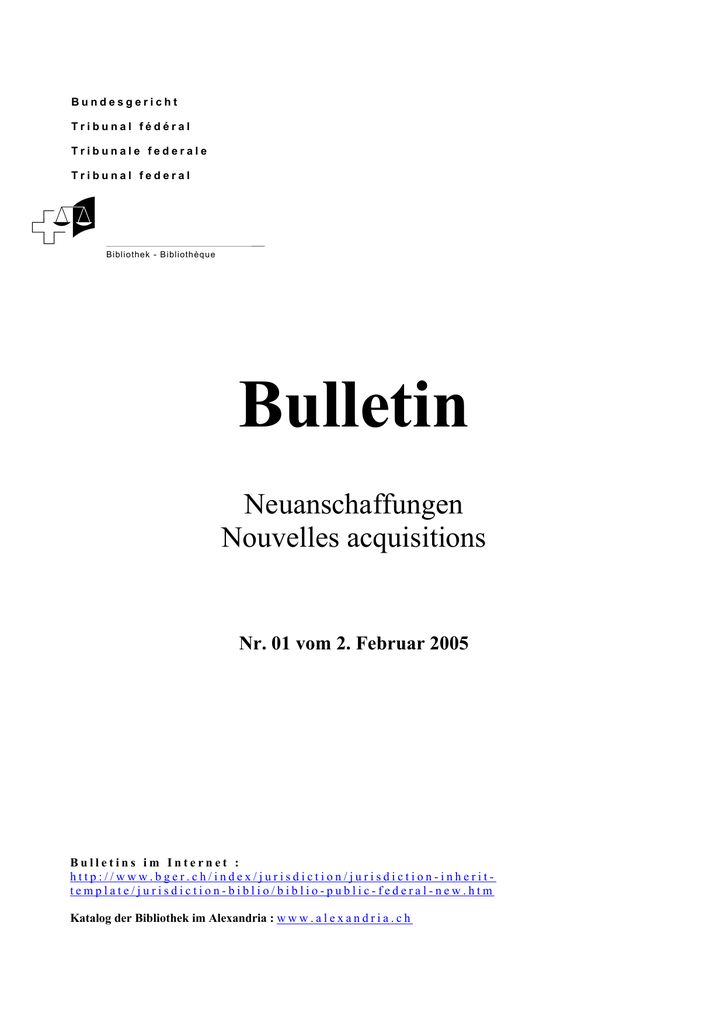 Bundesgericht
Tribunal fédéral
Tribunale federale
Tribunal federal

Bibliothek - Bibliothèque

Bulletin

Neuanschaffungen
Nouvelles acquisitions

Nr. 01 vom 2. Februar 2005

Bulletins im Internet :
http://www.bger.ch/index/jurisdiction/jurisdiction-inherit-template/jurisdiction-biblio/biblio-public-federal-new.htm

Katalog der Bibliothek im Alexandria : www.alexandria.ch